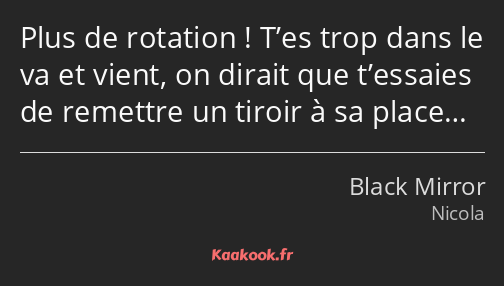 Plus de rotation ! T’es trop dans le va et vient, on dirait que t’essaies de remettre un tiroir à sa place…

Black Mirror
Nicola

Kaakook.fr